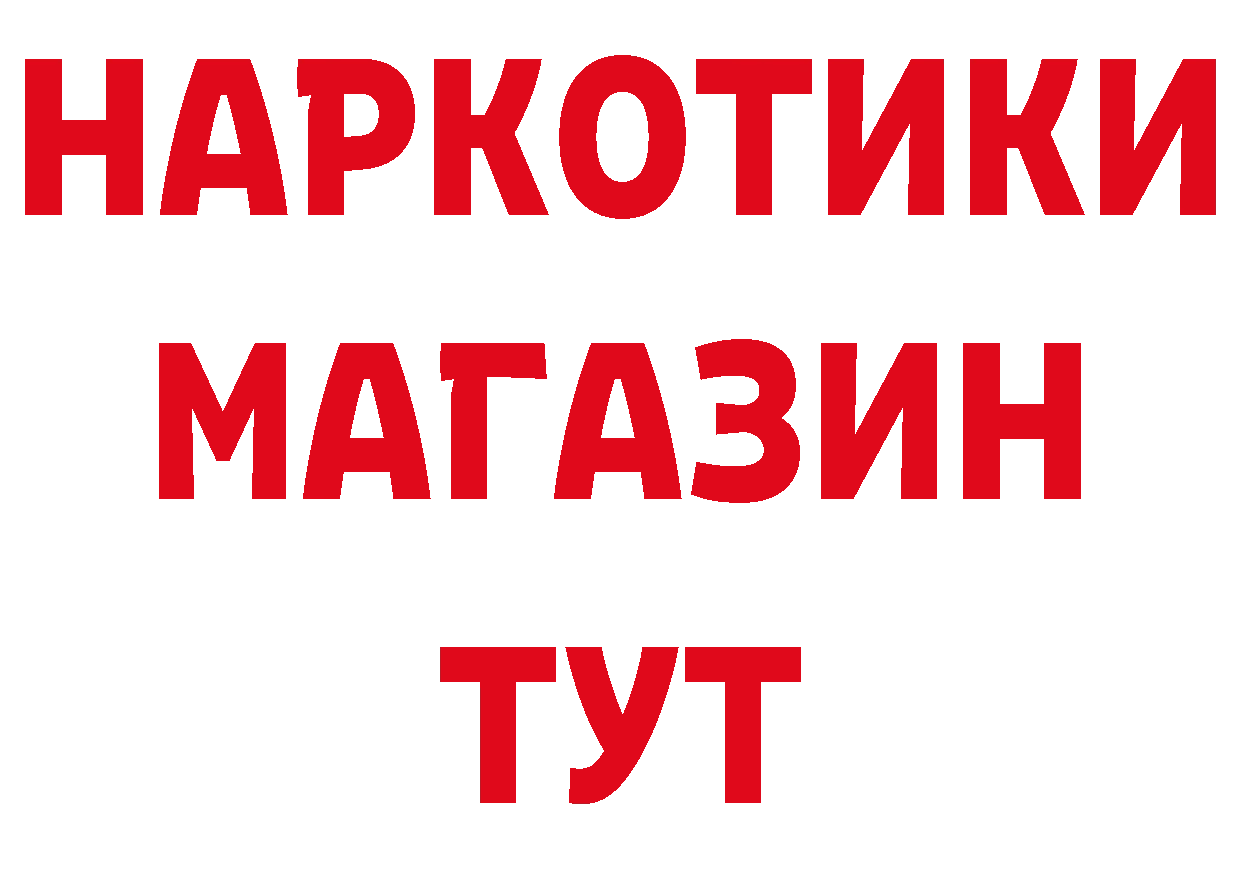 НАРКОТИКИ
МАГАЗИН
ТУТ